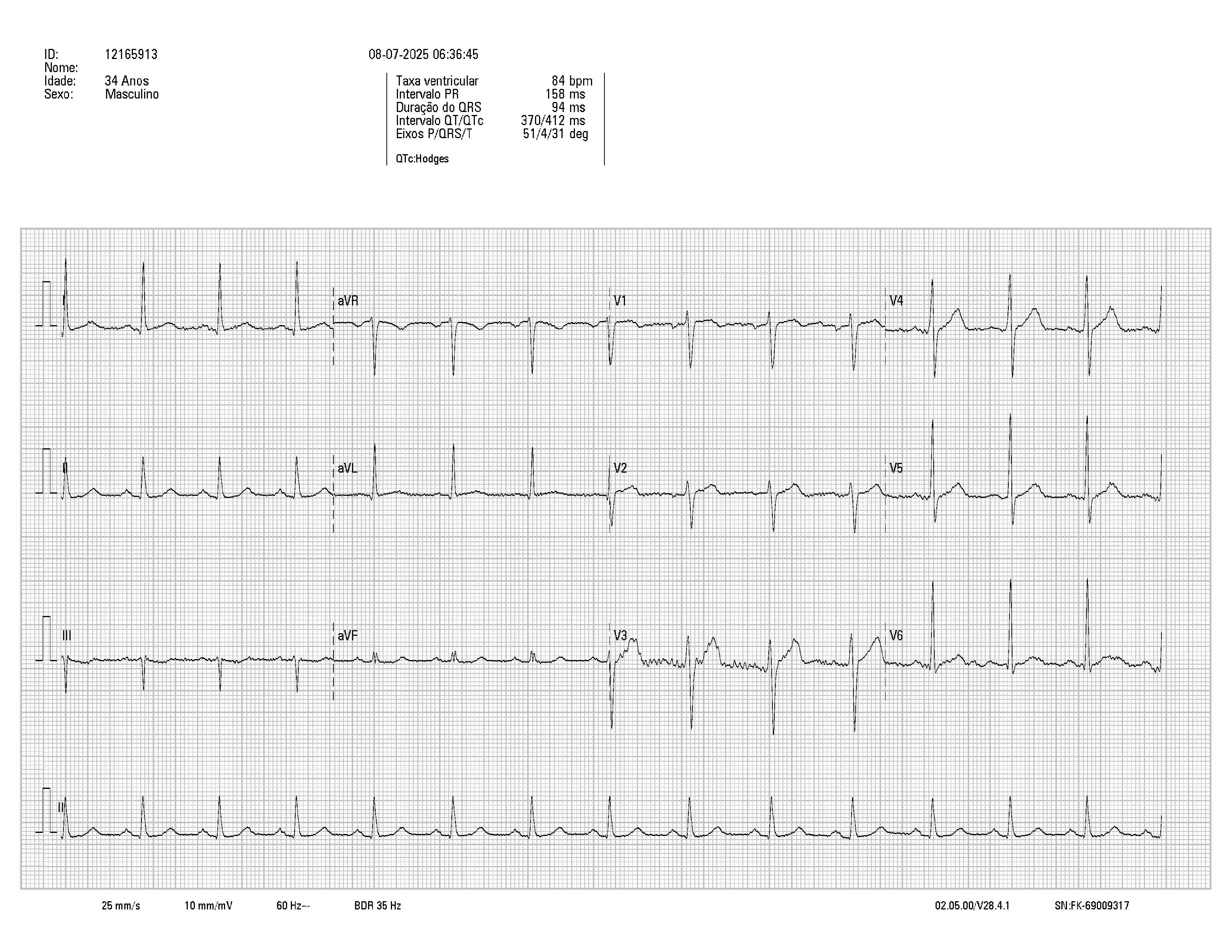 ID: 12165913
Nome:
Idade: 34 Anos
Sexo: Masculino

08-07-2025 06:36:45

Taxa ventricular 84 bpm
Intervalo PR 158 ms
Duração do QRS 94 ms
Intervalo QT/QTc 370/412 ms
Eixos P/QRS/T 51/4/31 deg

QTc:Hodges

I
aVR
V1
V4
II
aVL
V2
V5
III
aVF
V3
V6
II

25 mm/s 10 mm/mV 60 Hz~ BDR 35 Hz 02.05.00/V28.4.1 SN:FK-69009317